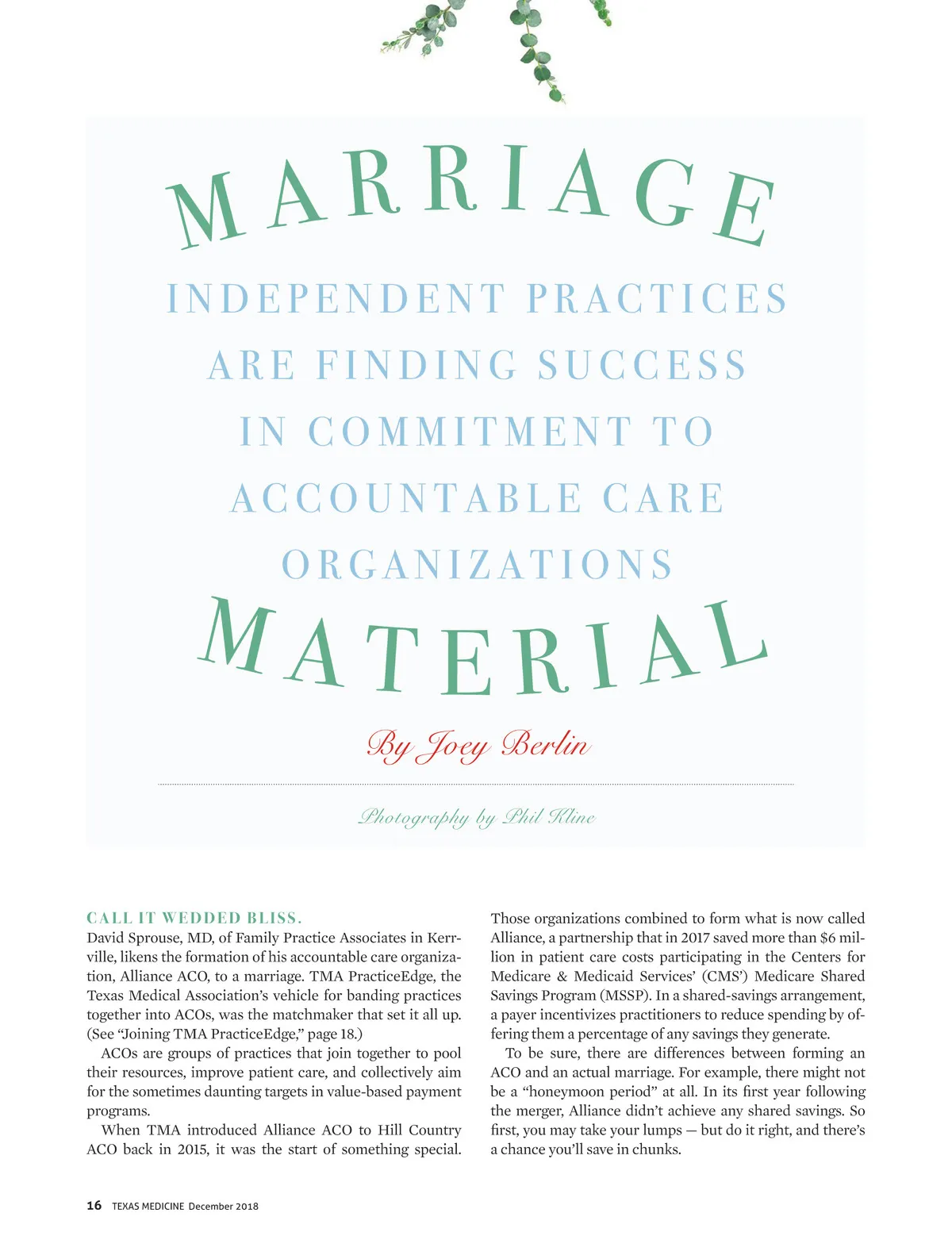 MARRIAGE

INDEPENDENT PRACTICES ARE FINDING SUCCESS IN COMMITMENT TO ACCOUNTABLE CARE ORGANIZATIONS

MATERIAL

By Joey Berlin

Photography by Phil Kline

CALL IT WEDDED BLISS.
David Sprouse, MD, of Family Practice Associates in Kerrville, likens the formation of his accountable care organization, Alliance ACO, to a marriage. TMA PracticeEdge, the Texas Medical Association's vehicle for banding practices together into ACOs, was the matchmaker that set it all up. (See "Joining TMA PracticeEdge," page 18.)

ACOs are groups of practices that join together to pool their resources, improve patient care, and collectively aim for the sometimes daunting targets in value-based payment programs.

When TMA introduced Alliance ACO to Hill Country ACO back in 2015, it was the start of something special. Those organizations combined to form what is now called Alliance, a partnership that in 2017 saved more than $6 million in patient care costs participating in the Centers for Medicare & Medicaid Services' (CMS') Medicare Shared Savings Program (MSSP). In a shared-savings arrangement, a payer incentivizes practitioners to reduce spending by offering them a percentage of any savings they generate.

To be sure, there are differences between forming an ACO and an actual marriage. For example, there might not be a "honeymoon period" at all. In its first year following the merger, Alliance didn't achieve any shared savings. So first, you may take your lumps — but do it right, and there's a chance you'll save in chunks.

16 TEXAS MEDICINE December 2018